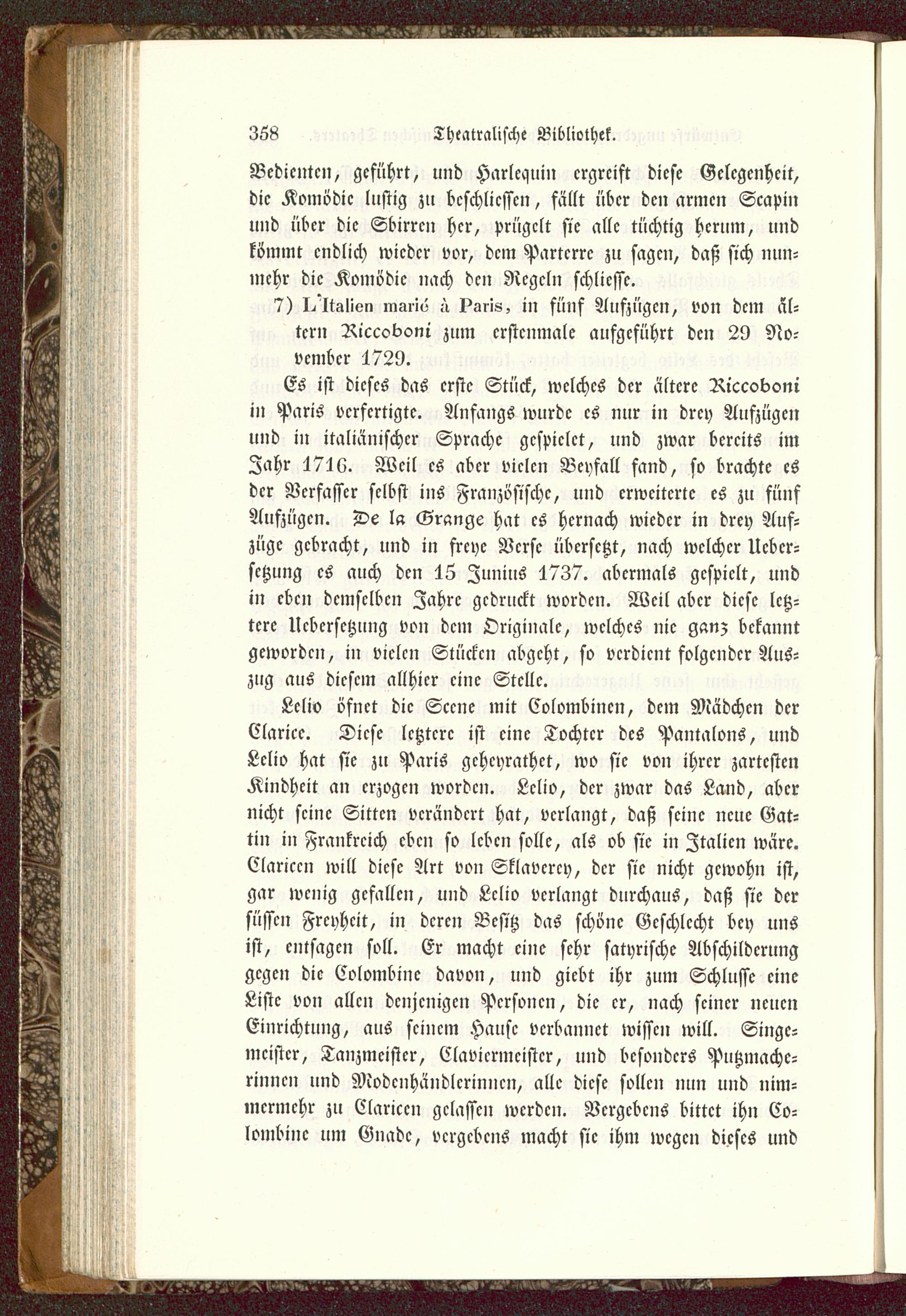 358 Theatralische Bibliothek.

Bedienten, geführt, und Harlequin ergreift diese Gelegenheit, die Komödie lustig zu beschliessen, fällt über den armen Scapin und über die Sbirren her, prügelt sie alle tüchtig herum, und kömmt endlich wieder vor, dem Parterre zu sagen, daß sich nunmehr die Komödie nach den Regeln schliesse.

7) L'Italien marié à Paris, in fünf Aufzügen, von dem ältern Riccoboni zum erstenmale aufgeführt den 29 November 1729.

Es ist dieses das erste Stück, welches der ältere Riccoboni in Paris verfertigte. Anfangs wurde es nur in drey Aufzügen und in italiänischer Sprache gespielet, und zwar bereits im Jahr 1716. Weil es aber vielen Beyfall fand, so brachte es der Verfasser selbst ins Französische, und erweiterte es zu fünf Aufzügen. De la Grange hat es hernach wieder in drey Aufzüge gebracht, und in freye Verse übersetzt, nach welcher Uebersetzung es auch den 15 Junius 1737. abermals gespielt, und in eben demselben Jahre gedruckt worden. Weil aber diese letztere Uebersetzung von dem Originale, welches nie ganz bekannt geworden, in vielen Stücken abgeht, so verdient folgender Auszug aus diesem allhier eine Stelle.

Lelio öfnet die Scene mit Colombinen, dem Mädchen der Clarice. Diese letztere ist eine Tochter des Pantalons, und Lelio hat sie zu Paris geheyrathet, wo sie von ihrer zartesten Kindheit an erzogen worden. Lelio, der zwar das Land, aber nicht seine Sitten verändert hat, verlangt, daß seine neue Gattin in Frankreich eben so leben solle, als ob sie in Italien wäre. Claricen will diese Art von Sklaverey, der sie nicht gewohn ist, gar wenig gefallen, und Lelio verlangt durchaus, daß sie der süssen Freyheit, in deren Besitz das schöne Geschlecht bey uns ist, entsagen soll. Er macht eine sehr satyrische Abschilderung gegen die Colombine davon, und giebt ihr zum Schlusse eine Liste von allen denjenigen Personen, die er, nach seiner neuen Einrichtung, aus seinem Hause verbannet wissen will. Singemeister, Tanzmeister, Claviermeister, und besonders Putzmacherinnen und Modenhändlerinnen, alle diese sollen nun und nimmermehr zu Claricen gelassen werden. Vergebens bittet ihn Colombine um Gnade, vergebens macht sie ihm wegen dieses und